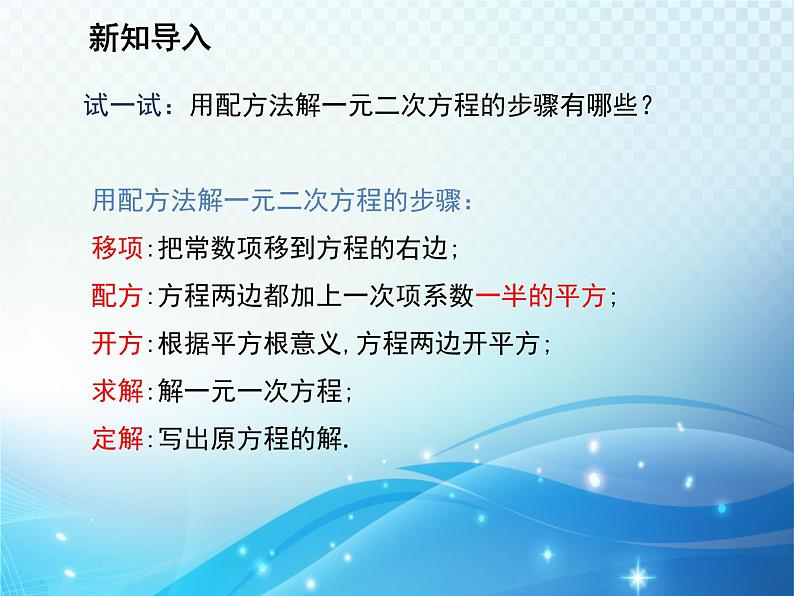 新知导入

试一试：用配方法解一元二次方程的步骤有哪些？

用配方法解一元二次方程的步骤：

移项:把常数项移到方程的右边;

配方:方程两边都加上一次项系数一半的平方;

开方:根据平方根意义,方程两边开平方;

求解:解一元一次方程;

定解:写出原方程的解.